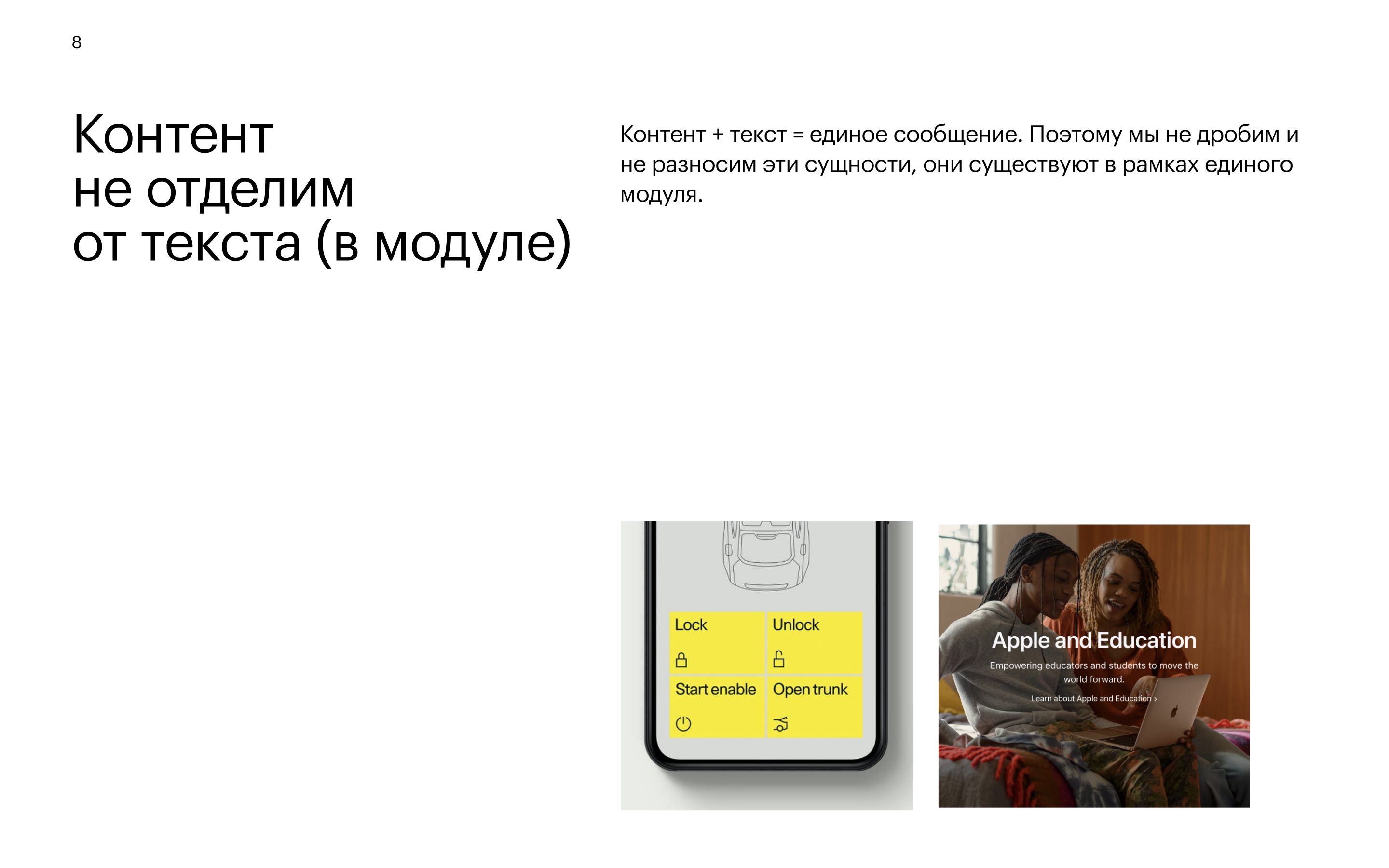 8

Контент
не отделим
от текста (в модуле)

Контент + текст = единое сообщение. Поэтому мы не дробим и не разносим эти сущности, они существуют в рамках единого модуля.

Lock

Unlock

Start enable

Open trunk

Apple and Education

Empowering educators and students to move the world forward.

Learn about Apple and Education ›